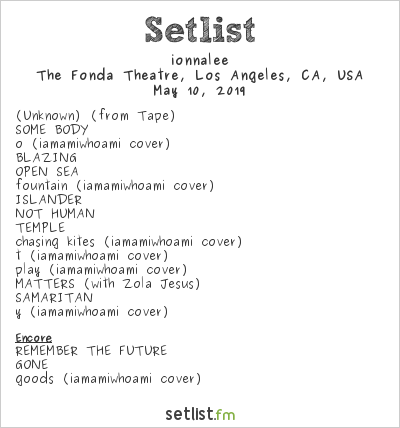 Setlist

ionnalee
The Fonda Theatre, Los Angeles, CA, USA
May 10, 2019

(Unknown) (from Tape)
SOME BODY
o (iamamiwhoami cover)
BLAZING
OPEN SEA
fountain (iamamiwhoami cover)
ISLANDER
NOT HUMAN
TEMPLE
chasing kites (iamamiwhoami cover)
t (iamamiwhoami cover)
play (iamamiwhoami cover)
MATTERS (with Zola Jesus)
SAMARITAN
y (iamamiwhoami cover)

Encore
REMEMBER THE FUTURE
GONE
goods (iamamiwhoami cover)

setlist.fm